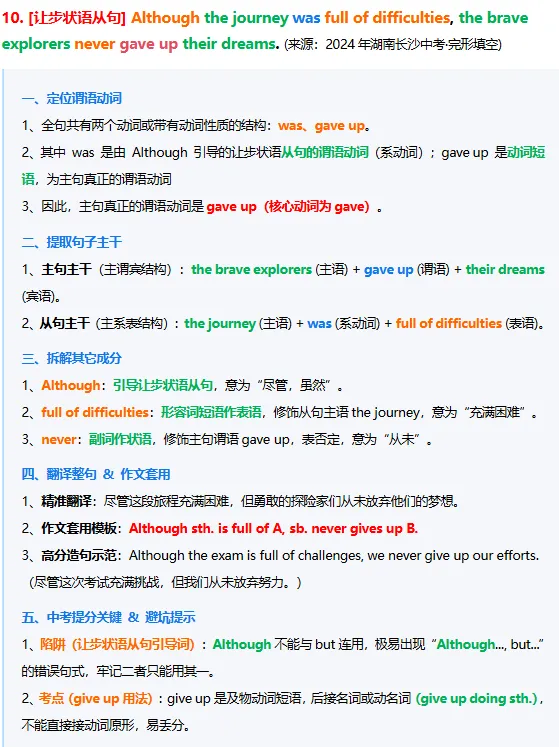 10. [让步状语从句] Although the journey was full of difficulties, the brave explorers never gave up their dreams. (来源：2024年湖南长沙中考·完形填空)

一、定位谓语动词

1、全句共有两个动词或带有动词性质的结构：was、gave up。

2、其中was是由Although引导的让步状语从句的谓语动词（系动词）；gave up是动词短语，为主句真正的谓语动词

3、因此，主句真正的谓语动词是gave up（核心动词为gave）。

二、提取句子主干

1、主句主干（主谓宾结构）：the brave explorers (主语) + gave up (谓语) + their dreams (宾语)。

2、从句主干（主系表结构）：the journey (主语) + was (系动词) + full of difficulties (表语)。

三、拆解其它成分

1、Although：引导让步状语从句，意为“尽管，虽然”。

2、full of difficulties：形容词短语作表语，修饰从句主语the journey，意为“充满困难”。

3、never：副词作状语，修饰主句谓语gave up，表否定，意为“从未”。

四、翻译整句 & 作文套用

1、精准翻译：尽管这段旅程充满困难，但勇敢的探险家们从未放弃他们的梦想。

2、作文套用模板：Although sth. is full of A, sb. never gives up B.

3、高分造句示范：Although the exam is full of challenges, we never give up our efforts.（尽管这次考试充满挑战，但我们从未放弃努力。）

五、中考提分关键 & 避坑提示

1、陷阱（让步状语从句引导词）：Although不能与but连用，极易出现“Although..., but...”的错误句式，牢记二者只能用其一。

2、考点（give up用法）：give up是及物动词短语，后接名词或动名词（give up doing sth.），不能直接接动词原形，易丢分。